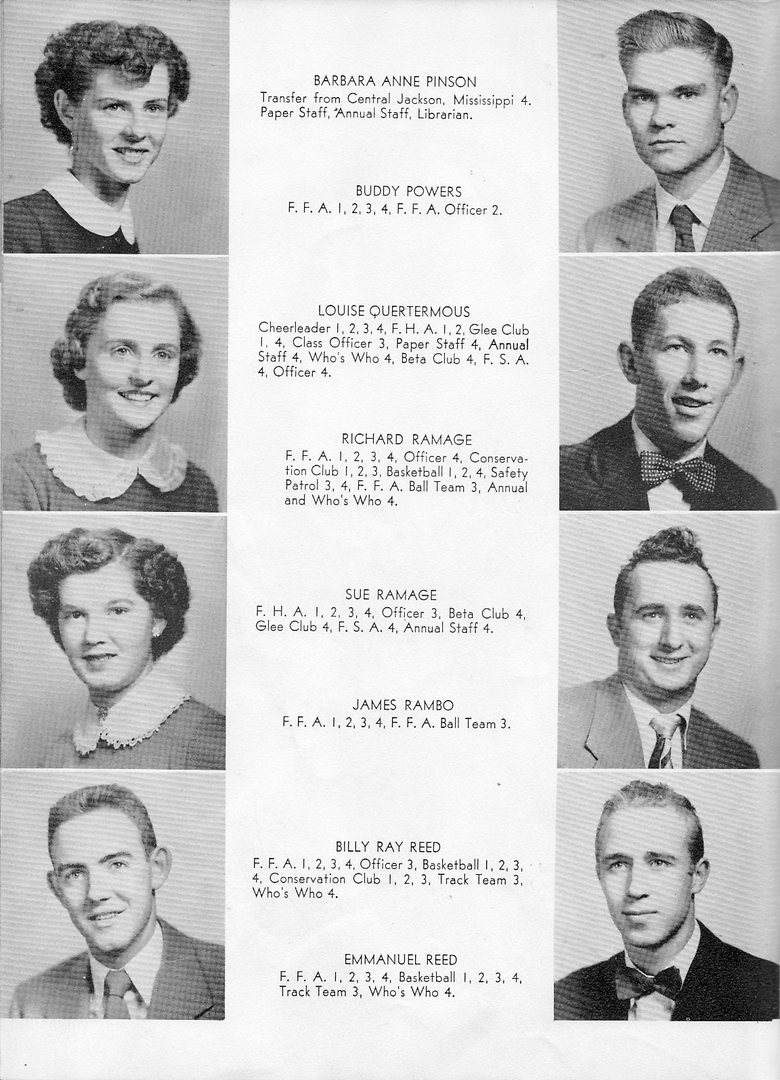 BARBARA ANNE PINSON
Transfer from Central Jackson, Mississippi 4. Paper Staff, Annual Staff, Librarian.

BUDDY POWERS
F. F. A. 1, 2, 3, 4, F. F. A. Officer 2.

LOUISE QUERTERMOUS
Cheerleader 1, 2, 3, 4, F. H. A. 1, 2, Glee Club 1, 4, Class Officer 3, Paper Staff 4, Annual Staff 4, Who's Who 4, Beta Club 4, F. S. A. 4, Officer 4.

RICHARD RAMAGE
F. F. A. 1, 2, 3, 4, Officer 4, Conservation Club 1, 2, 3, Basketball 1, 2, 4, Safety Patrol 3, 4, F. F. A. Ball Team 3, Annual and Who's Who 4.

SUE RAMAGE
F. H. A. 1, 2, 3, 4, Officer 3, Beta Club 4, Glee Club 4, F. S. A. 4, Annual Staff 4.

JAMES RAMBO
F. F. A. 1, 2, 3, 4, F. F. A. Ball Team 3.

BILLY RAY REED
F. F. A. 1, 2, 3, 4, Officer 3, Basketball 1, 2, 3, 4, Conservation Club 1, 2, 3, Track Team 3, Who's Who 4.

EMMANUEL REED
F. F. A. 1, 2, 3, 4, Basketball 1, 2, 3, 4, Track Team 3, Who's Who 4.